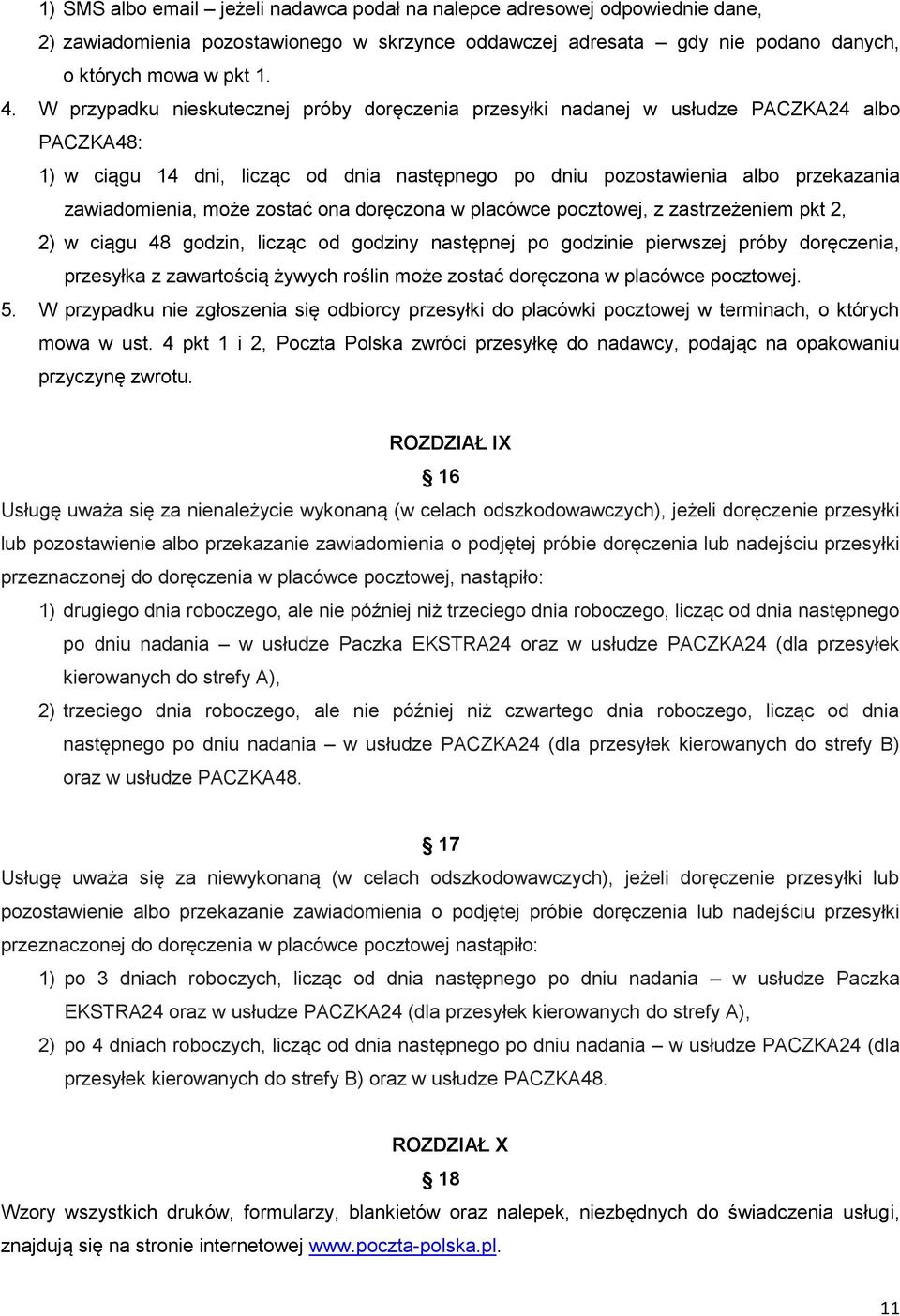 1) SMS albo email – jeżeli nadawca podał na nalepce adresowej odpowiednie dane,
2) zawiadomienia pozostawionego w skrzynce oddawczej adresata – gdy nie podano danych, o których mowa w pkt 1.

4. W przypadku nieskutecznej próby doręczenia przesyłki nadanej w usłudze PACZKA24 albo PACZKA48:
1) w ciągu 14 dni, licząc od dnia następnego po dniu pozostawienia albo przekazania zawiadomienia, może zostać ona doręczona w placówce pocztowej, z zastrzeżeniem pkt 2,
2) w ciągu 48 godzin, licząc od godziny następnej po godzinie pierwszej próby doręczenia, przesyłka z zawartością żywych roślin może zostać doręczona w placówce pocztowej.

5. W przypadku nie zgłoszenia się odbiorcy przesyłki do placówki pocztowej w terminach, o których mowa w ust. 4 pkt 1 i 2, Poczta Polska zwróci przesyłkę do nadawcy, podając na opakowaniu przyczynę zwrotu.

ROZDZIAŁ IX

16

Usługę uważa się za nienależycie wykonaną (w celach odszkodowawczych), jeżeli doręczenie przesyłki lub pozostawienie albo przekazanie zawiadomienia o podjętej próbie doręczenia lub nadejściu przesyłki przeznaczonej do doręczenia w placówce pocztowej, nastąpiło:
1) drugiego dnia roboczego, ale nie później niż trzeciego dnia roboczego, licząc od dnia następnego po dniu nadania – w usłudze Paczka EKSTRA24 oraz w usłudze PACZKA24 (dla przesyłek kierowanych do strefy A),
2) trzeciego dnia roboczego, ale nie później niż czwartego dnia roboczego, licząc od dnia następnego po dniu nadania – w usłudze PACZKA24 (dla przesyłek kierowanych do strefy B) oraz w usłudze PACZKA48.

17

Usługę uważa się za niewykonaną (w celach odszkodowawczych), jeżeli doręczenie przesyłki lub pozostawienie albo przekazanie zawiadomienia o podjętej próbie doręczenia lub nadejściu przesyłki przeznaczonej do doręczenia w placówce pocztowej nastąpiło:
1) po 3 dniach roboczych, licząc od dnia następnego po dniu nadania – w usłudze Paczka EKSTRA24 oraz w usłudze PACZKA24 (dla przesyłek kierowanych do strefy A),
2) po 4 dniach roboczych, licząc od dnia następnego po dniu nadania – w usłudze PACZKA24 (dla przesyłek kierowanych do strefy B) oraz w usłudze PACZKA48.

ROZDZIAŁ X

18

Wzory wszystkich druków, formularzy, blankietów oraz nalepek, niezbędnych do świadczenia usługi, znajdują się na stronie internetowej www.poczta-polska.pl.

11